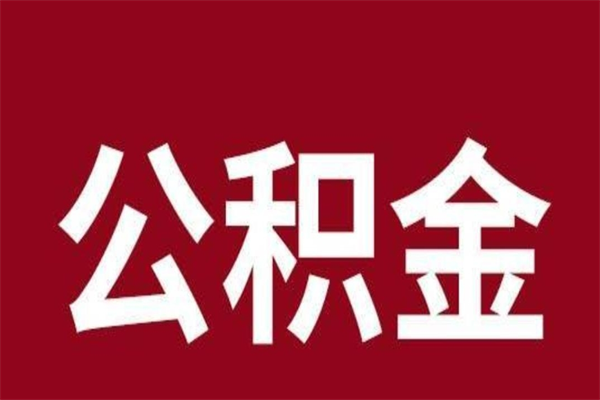 公积金